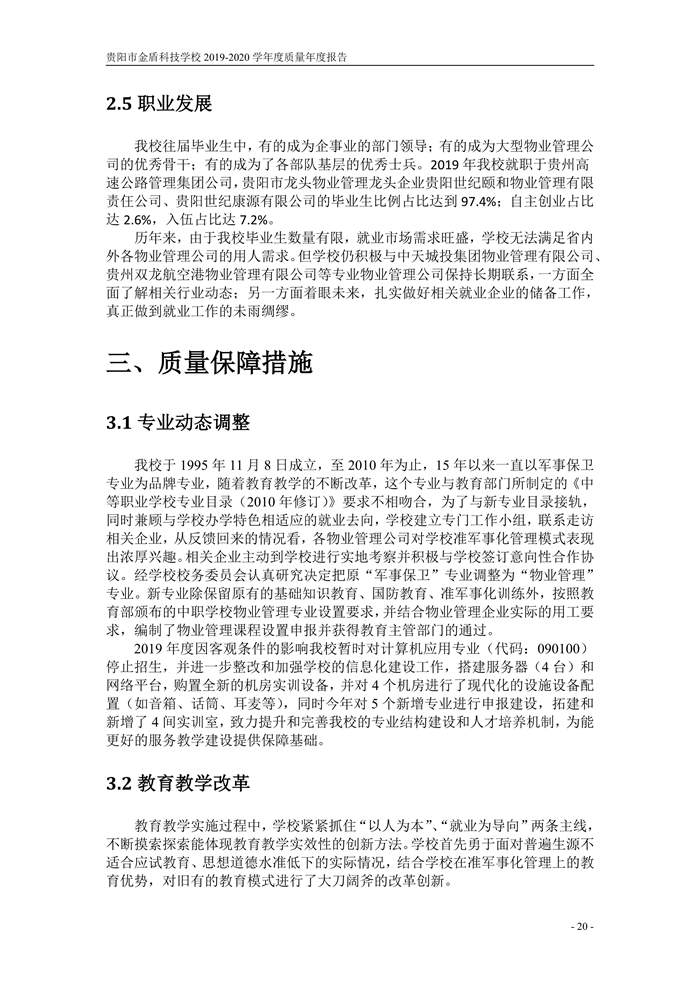 贵阳市金盾科技学校 2019-2020 学年度质量年度报告

2.5 职业发展

我校往届毕业生中，有的成为企事业的部门领导；有的成为大型物业管理公司的优秀骨干；有的成为了各部队基层的优秀士兵。2019 年我校就职于贵州高速公路管理集团公司，贵阳市龙头物业管理龙头企业贵阳世纪颐和物业管理有限责任公司、贵阳世纪康源有限公司的毕业生比例占比达到 97.4%；自主创业占比达 2.6%，入伍占比达 7.2%。

历年来，由于我校毕业生数量有限，就业市场需求旺盛，学校无法满足省内外各物业管理公司的用人需求。但学校仍积极与中天城投集团物业管理有限公司、贵州双龙航空港物业管理有限公司等专业物业管理公司保持长期联系，一方面全面了解相关行业动态；另一方面着眼未来，扎实做好相关就业企业的储备工作，真正做到就业工作的未雨绸缪。

三、质量保障措施

3.1 专业动态调整

我校于 1995 年 11 月 8 日成立，至 2010 年为止，15 年以来一直以军事保卫专业为品牌专业，随着教育教学的不断改革，这个专业与教育部门所制定的《中等职业学校专业目录（2010 年修订）》要求不相吻合，为了与新专业目录接轨，同时兼顾与学校办学特色相适应的就业去向，学校建立专门工作小组，联系走访相关企业，从反馈回来的情况看，各物业管理公司对学校准军事化管理模式表现出浓厚兴趣。相关企业主动到学校进行实地考察并积极与学校签订意向性合作协议。经学校校务委员会认真研究决定把原“军事保卫”专业调整为“物业管理”专业。新专业除保留原有的基础知识教育、国防教育、准军事化训练外，按照教育部颁布的中职学校物业管理专业设置要求，并结合物业管理企业实际的用工要求，编制了物业管理课程设置申报并获得教育主管部门的通过。

2019 年度因客观条件的影响我校暂时对计算机应用专业（代码：090100）停止招生，并进一步整改和加强学校的信息化建设工作，搭建服务器（4 台）和网络平台，购置全新的机房实训设备，并对 4 个机房进行了现代化的设施设备配置（如音箱、话筒、耳麦等），同时今年对 5 个新增专业进行申报建设，拓建和新增了 4 间实训室，致力提升和完善我校的专业结构建设和人才培养机制，为能更好的服务教学建设提供保障基础。

3.2 教育教学改革

教育教学实施过程中，学校紧紧抓住“以人为本”、“就业为导向”两条主线，不断摸索探索能体现教育教学实效性的创新方法。学校首先勇于面对普遍生源不适合应试教育、思想道德水准低下的实际情况，结合学校在准军事化管理上的教育优势，对旧有的教育模式进行了大刀阔斧的改革创新。

- 20 -